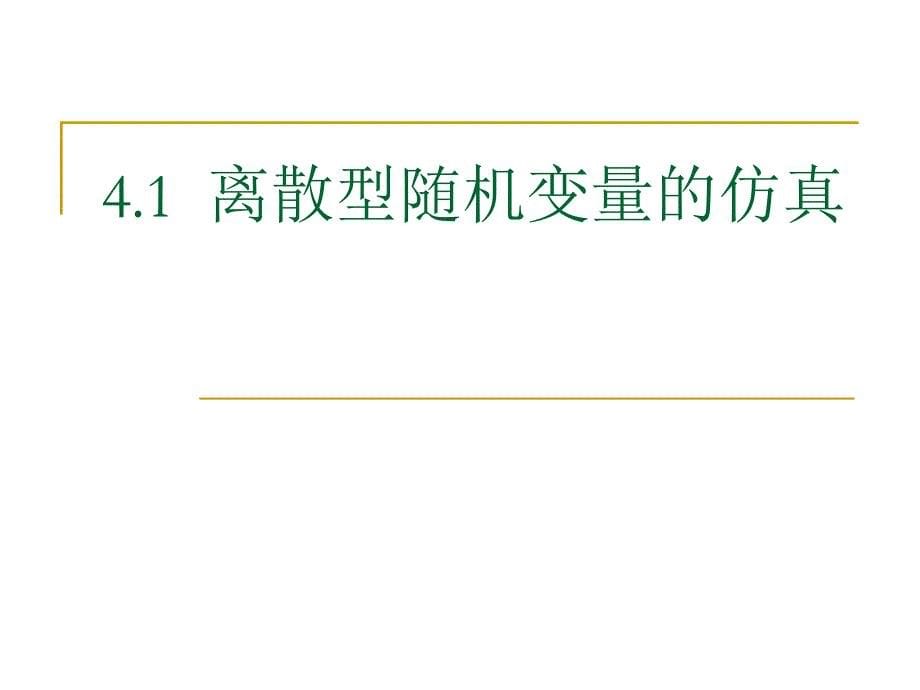 4.1 离散型随机变量的仿真